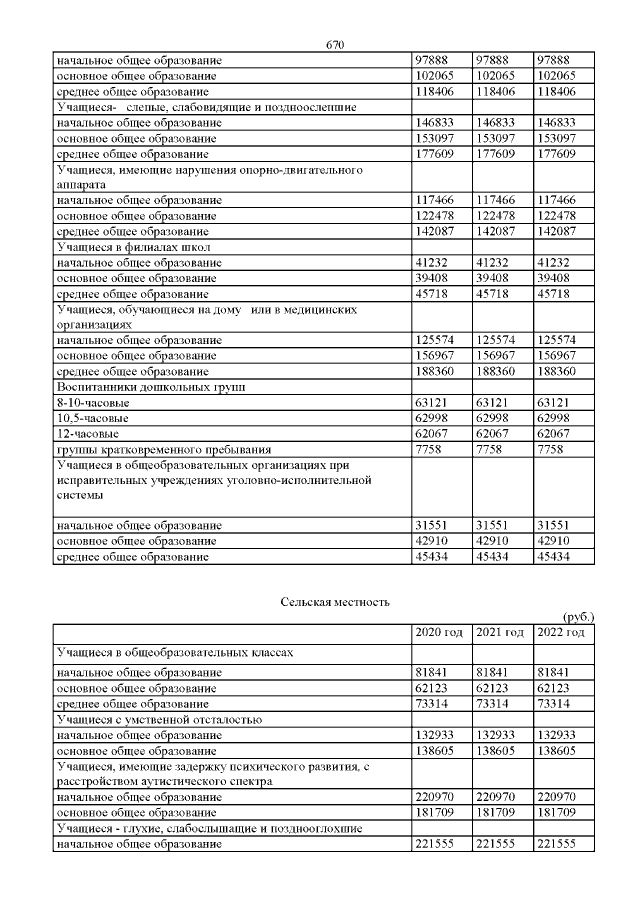 670

| | | | |
|---|---|---|---|
| начальное общее образование | 97888 | 97888 | 97888 |
| основное общее образование | 102065 | 102065 | 102065 |
| среднее общее образование | 118406 | 118406 | 118406 |
| Учащиеся- слепые, слабовидящие и поздноослепшие | | | |
| начальное общее образование | 146833 | 146833 | 146833 |
| основное общее образование | 153097 | 153097 | 153097 |
| среднее общее образование | 177609 | 177609 | 177609 |
| Учащиеся, имеющие нарушения опорно-двигательного аппарата | | | |
| начальное общее образование | 117466 | 117466 | 117466 |
| основное общее образование | 122478 | 122478 | 122478 |
| среднее общее образование | 142087 | 142087 | 142087 |
| Учащиеся в филиалах школ | | | |
| начальное общее образование | 41232 | 41232 | 41232 |
| основное общее образование | 39408 | 39408 | 39408 |
| среднее общее образование | 45718 | 45718 | 45718 |
| Учащиеся, обучающиеся на дому или в медицинских организациях | | | |
| начальное общее образование | 125574 | 125574 | 125574 |
| основное общее образование | 156967 | 156967 | 156967 |
| среднее общее образование | 188360 | 188360 | 188360 |
| Воспитанники дошкольных групп | | | |
| 8-10-часовые | 63121 | 63121 | 63121 |
| 10,5-часовые | 62998 | 62998 | 62998 |
| 12-часовые | 62067 | 62067 | 62067 |
| группы кратковременного пребывания | 7758 | 7758 | 7758 |
| Учащиеся в общеобразовательных организациях при исправительных учреждениях уголовно-исполнительной системы | | | |
| начальное общее образование | 31551 | 31551 | 31551 |
| основное общее образование | 42910 | 42910 | 42910 |
| среднее общее образование | 45434 | 45434 | 45434 |

Сельская местность

(руб.)

| | 2020 год | 2021 год | 2022 год |
|---|---|---|---|
| Учащиеся в общеобразовательных классах | | | |
| начальное общее образование | 81841 | 81841 | 81841 |
| основное общее образование | 62123 | 62123 | 62123 |
| среднее общее образование | 73314 | 73314 | 73314 |
| Учащиеся с умственной отсталостью | | | |
| начальное общее образование | 132933 | 132933 | 132933 |
| основное общее образование | 138605 | 138605 | 138605 |
| Учащиеся, имеющие задержку психического развития, с расстройством аутистического спектра | | | |
| начальное общее образование | 220970 | 220970 | 220970 |
| основное общее образование | 181709 | 181709 | 181709 |
| Учащиеся - глухие, слабослышащие и позднооглохшие | | | |
| начальное общее образование | 221555 | 221555 | 221555 |